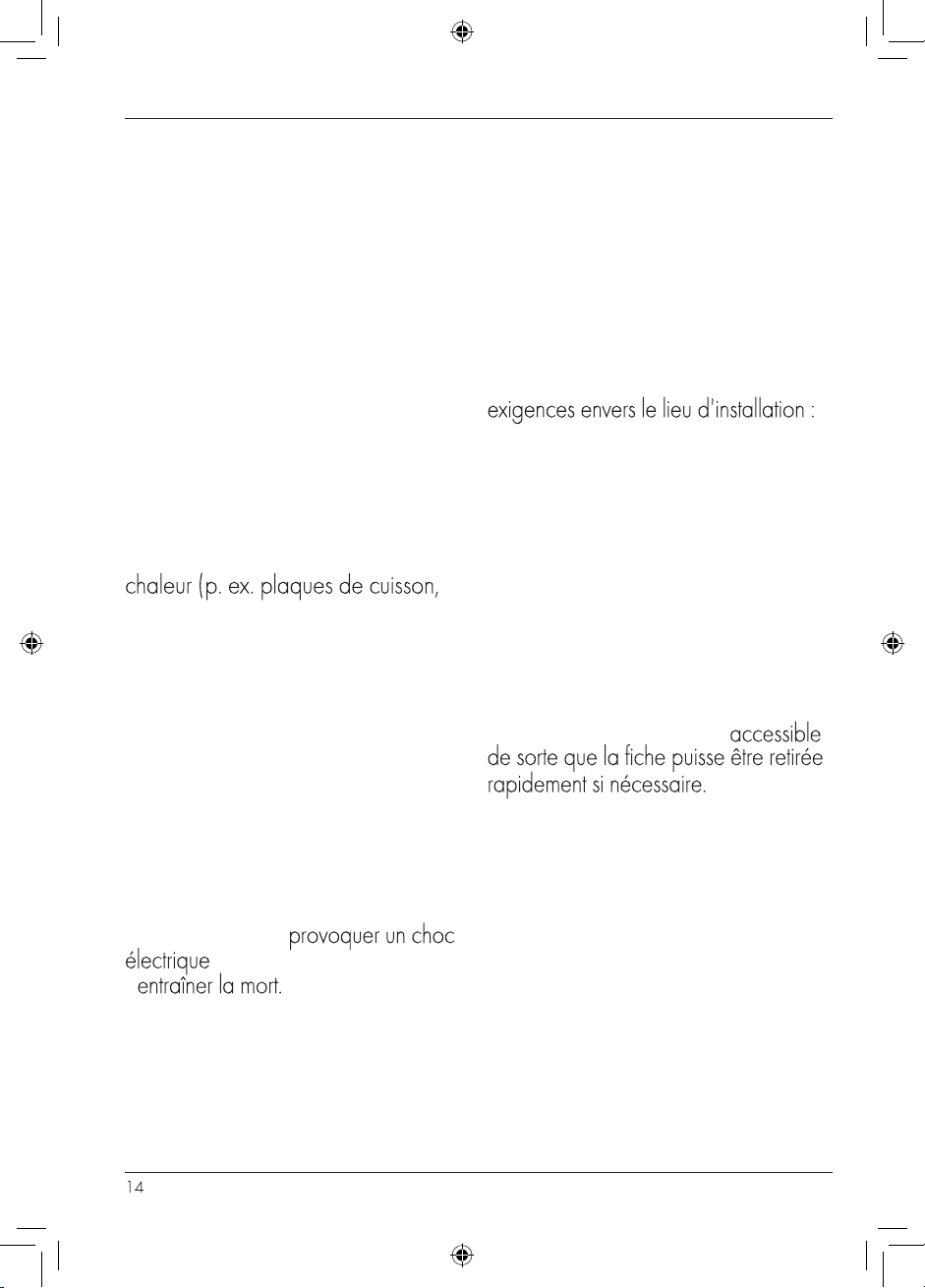 chaleur (p. ex. plaques de cuisson,

provoquer un choc électrique

entraîner la mort.

exigences envers le lieu d'installation :

accessible de sorte que la fiche puisse être retirée rapidement si nécessaire.

14